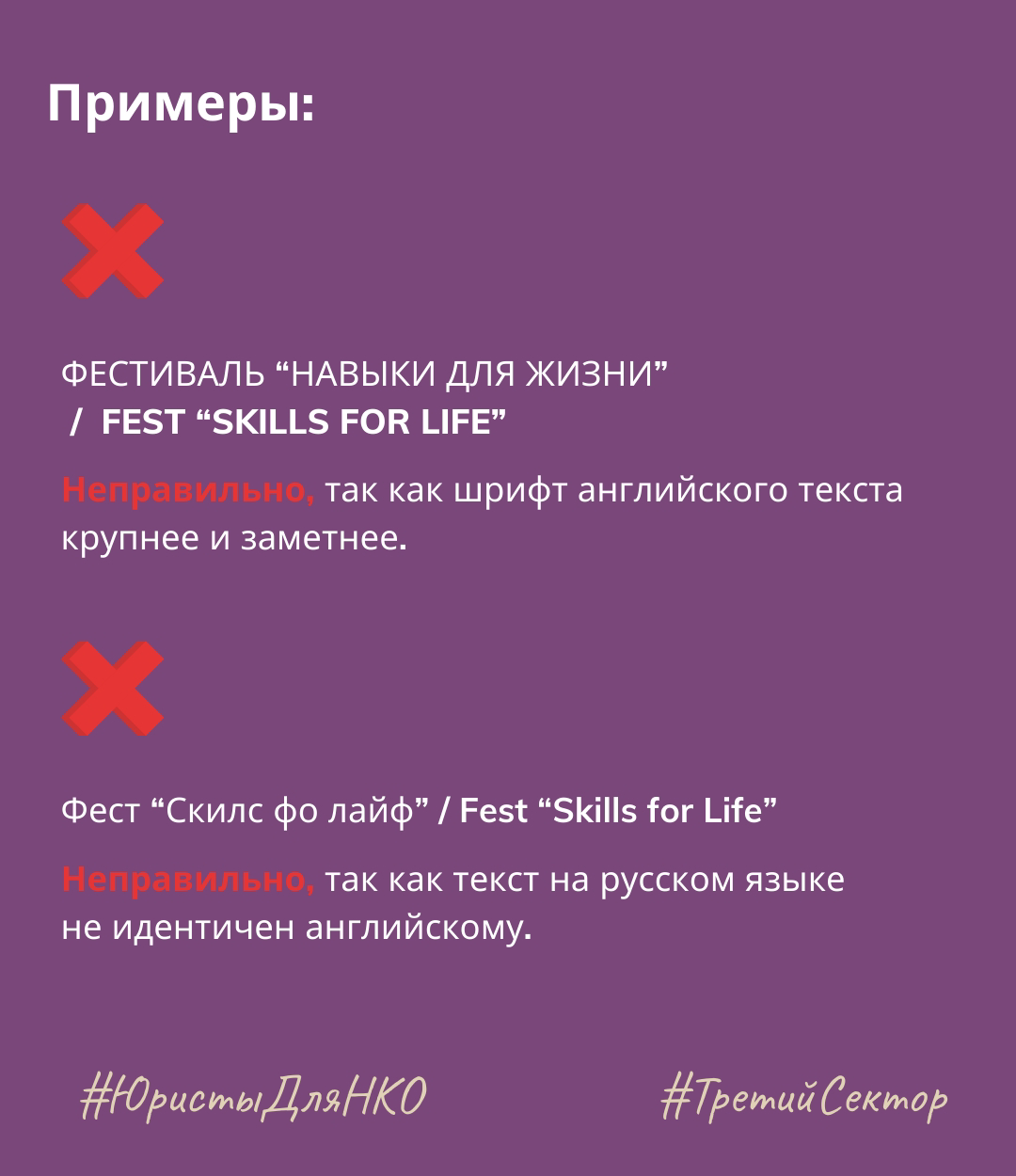 Примеры:

ФЕСТИВАЛЬ “НАВЫКИ ДЛЯ ЖИЗНИ” / FEST “SKILLS FOR LIFE”

Неправильно, так как шрифт английского текста крупнее и заметнее.

Фест “Скилс фо лайф” / Fest “Skills for Life”

Неправильно, так как текст на русском языке не идентичен английскому.

#ЮристыДляНКО #ТретийСектор